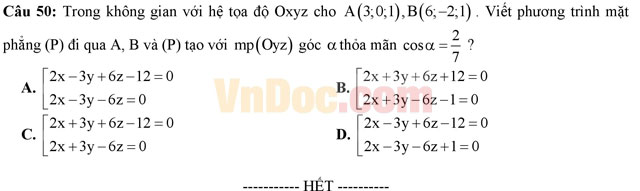 **Câu 50:** Trong không gian với hệ tọa độ Oxyz cho $A(3;0;1), B(6;-2;1)$. Viết phương trình mặt phẳng (P) đi qua A, B và (P) tạo với $mp(Oyz)$ góc $\alpha$ thỏa mãn $\cos\alpha = \frac{2}{7}$ ?

**A.** $\left[\begin{array}{l} 2x-3y+6z-12=0 \\ 2x-3y-6z=0 \end{array}\right.$

**B.** $\left[\begin{array}{l} 2x+3y+6z+12=0 \\ 2x+3y-6z-1=0 \end{array}\right.$

**C.** $\left[\begin{array}{l} 2x+3y+6z-12=0 \\ 2x+3y-6z=0 \end{array}\right.$

**D.** $\left[\begin{array}{l} 2x-3y+6z-12=0 \\ 2x-3y-6z+1=0 \end{array}\right.$

VnDoc.com

----------- HẾT ----------